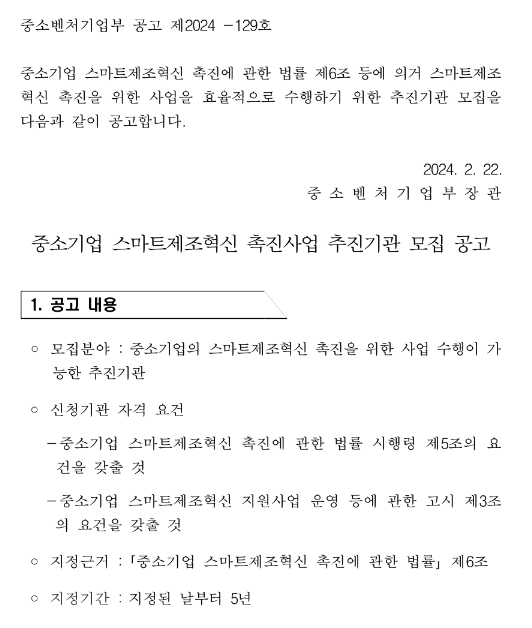 중소벤처기업부 공고 제2024 -129호

중소기업 스마트제조혁신 촉진에 관한 법률 제6조 등에 의거 스마트제조혁신 촉진을 위한 사업을 효율적으로 수행하기 위한 추진기관 모집을 다음과 같이 공고합니다.

2024. 2. 22.
중 소 벤 처 기 업 부 장 관

중소기업 스마트제조혁신 촉진사업 추진기관 모집 공고

1. 공고 내용

○ 모집분야 : 중소기업의 스마트제조혁신 촉진을 위한 사업 수행이 가능한 추진기관

○ 신청기관 자격 요건

- 중소기업 스마트제조혁신 촉진에 관한 법률 시행령 제5조의 요건을 갖출 것

- 중소기업 스마트제조혁신 지원사업 운영 등에 관한 고시 제3조의 요건을 갖출 것

○ 지정근거 : 「중소기업 스마트제조혁신 촉진에 관한 법률」 제6조

○ 지정기간 : 지정된 날부터 5년